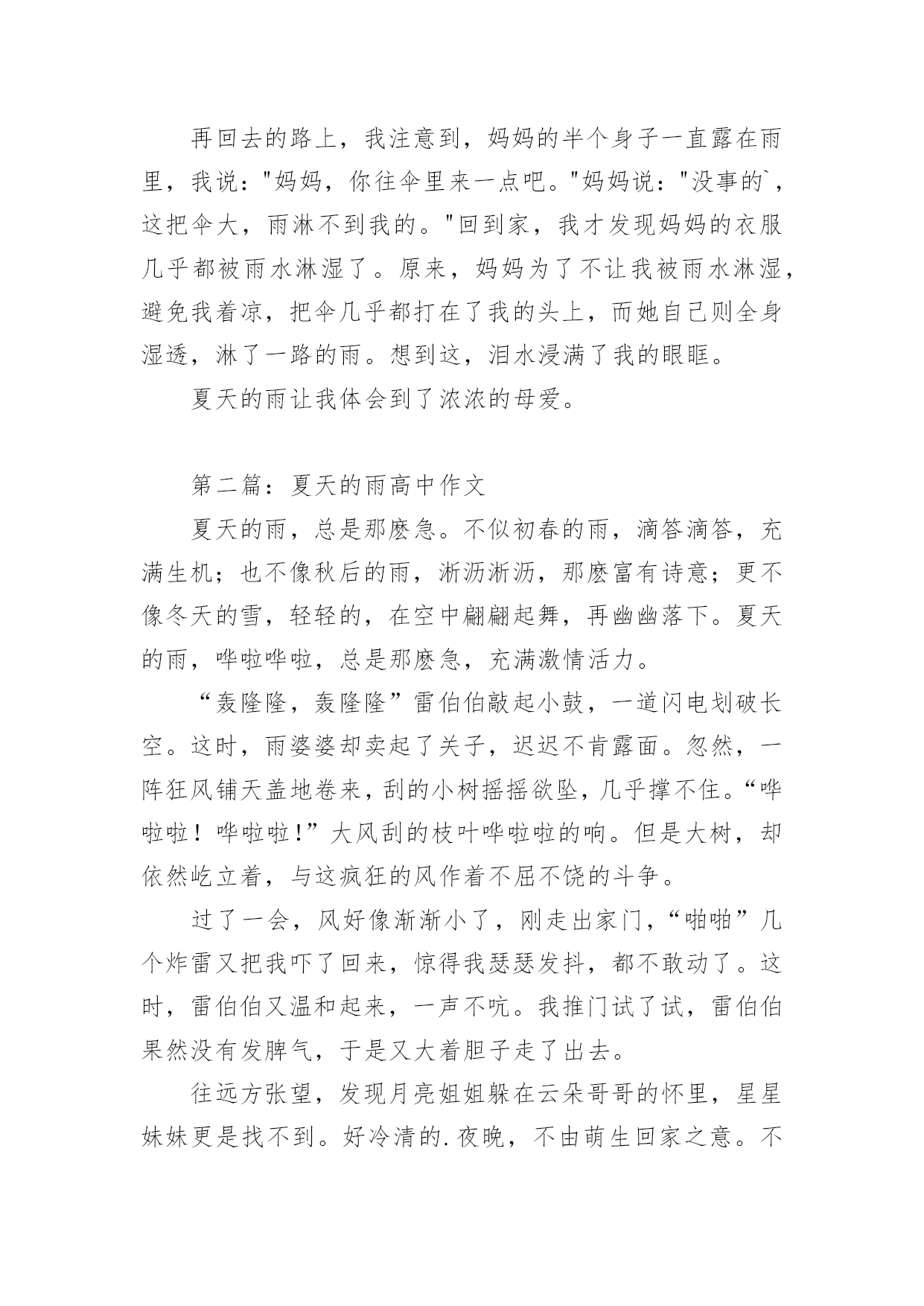 再回去的路上，我注意到，妈妈的半个身子一直露在雨里，我说："妈妈，你往伞里来一点吧。"妈妈说："没事的`，这把伞大，雨淋不到我的。"回到家，我才发现妈妈的衣服几乎都被雨水淋湿了。原来，妈妈为了不让我被雨水淋湿，避免我着凉，把伞几乎都打在了我的头上，而她自己则全身湿透，淋了一路的雨。想到这，泪水浸满了我的眼眶。

夏天的雨让我体会到了浓浓的母爱。

第二篇：夏天的雨高中作文

夏天的雨，总是那麽急。不似初春的雨，滴答滴答，充满生机；也不像秋后的雨，淅沥淅沥，那麽富有诗意；更不像冬天的雪，轻轻的，在空中翩翩起舞，再幽幽落下。夏天的雨，哗啦哗啦，总是那麽急，充满激情活力。

“轰隆隆，轰隆隆”雷伯伯敲起小鼓，一道闪电划破长空。这时，雨婆婆却卖起了关子，迟迟不肯露面。忽然，一阵狂风铺天盖地卷来，刮的小树摇摇欲坠，几乎撑不住。“哗啦啦！哗啦啦！”大风刮的枝叶哗啦啦的响。但是大树，却依然屹立着，与这疯狂的风作着不屈不饶的斗争。

过了一会，风好像渐渐小了，刚走出家门，“啪啪”几个炸雷又把我吓了回来，惊得我瑟瑟发抖，都不敢动了。这时，雷伯伯又温和起来，一声不吭。我推门试了试，雷伯伯果然没有发脾气，于是又大着胆子走了出去。

往远方张望，发现月亮姐姐躲在云朵哥哥的怀里，星星妹妹更是找不到。好冷清的.夜晚，不由萌生回家之意。不